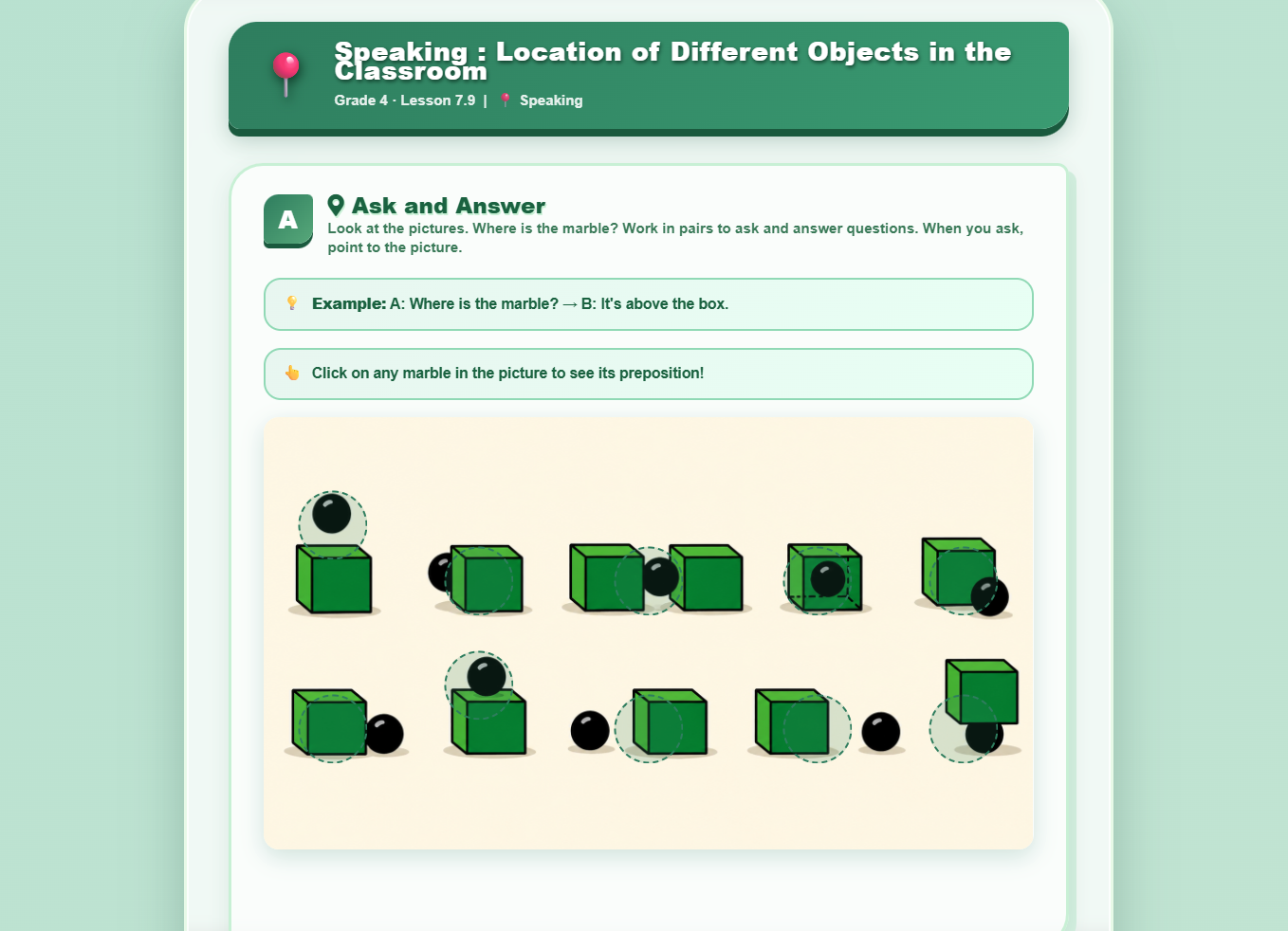 Speaking : Location of Different Objects in the Classroom

Grade 4 · Lesson 7.9 | Speaking

A

Ask and Answer

Look at the pictures. Where is the marble? Work in pairs to ask and answer questions. When you ask, point to the picture.

Example: A: Where is the marble? → B: It's above the box.

Click on any marble in the picture to see its preposition!